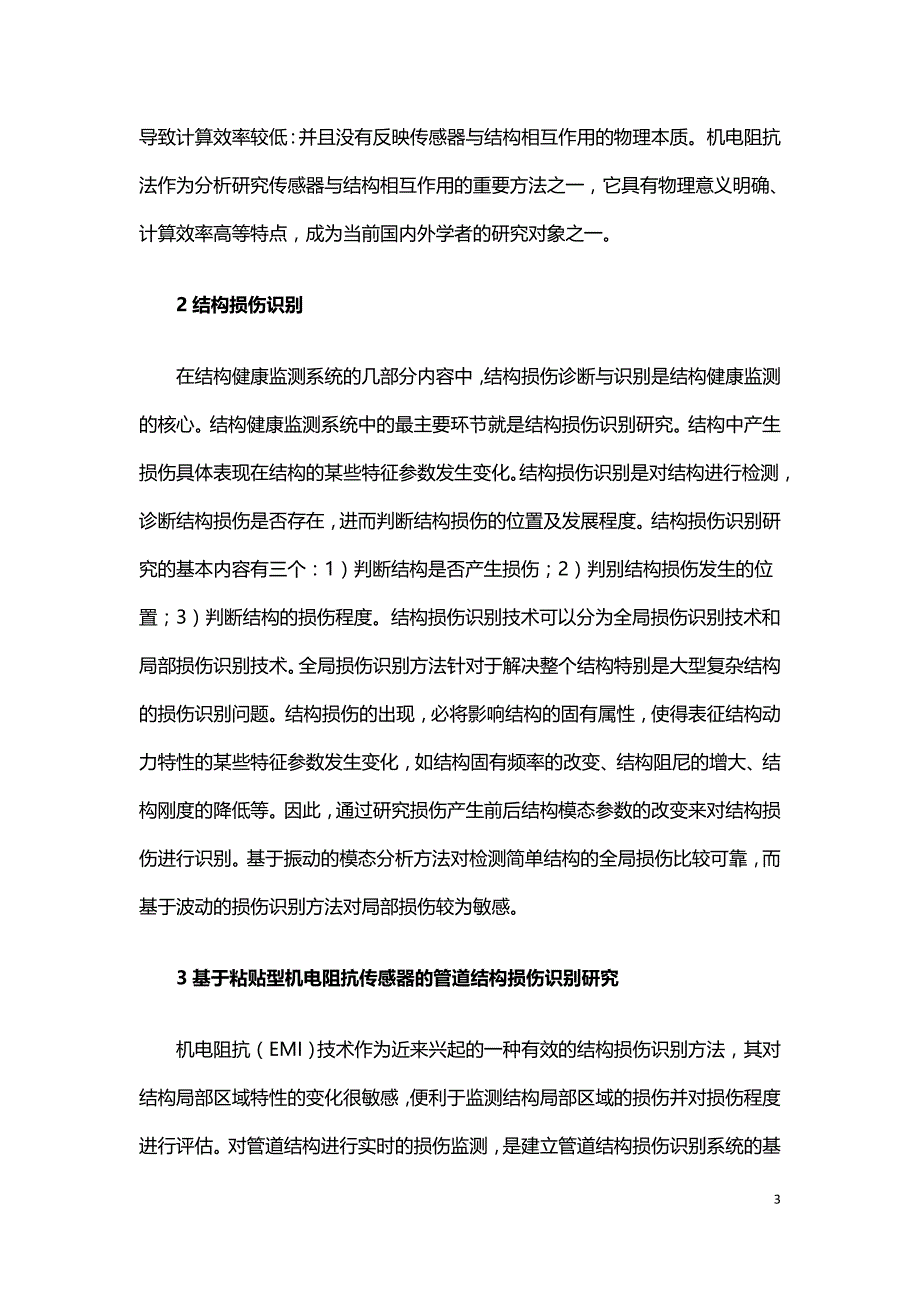 导致计算效率较低：并且没有反映传感器与结构相互作用的物理本质。机电阻抗法作为分析研究传感器与结构相互作用的重要方法之一，它具有物理意义明确、计算效率高等特点，成为当前国内外学者的研究对象之一。

2 结构损伤识别

在结构健康监测系统的几部分内容中，结构损伤诊断与识别是结构健康监测的核心。结构健康监测系统中的最主要环节就是结构损伤识别研究。结构中产生损伤具体表现在结构的某些特征参数发生变化。结构损伤识别是对结构进行检测，诊断结构损伤是否存在，进而判断结构损伤的位置及发展程度。结构损伤识别研究的基本内容有三个：1）判断结构是否产生损伤；2）判别结构损伤发生的位置；3）判断结构的损伤程度。结构损伤识别技术可以分为全局损伤识别技术和局部损伤识别技术。全局损伤识别方法针对于解决整个结构特别是大型复杂结构的损伤识别问题。结构损伤的出现，必将影响结构的固有属性，使得表征结构动力特性的某些特征参数发生变化，如结构固有频率的改变、结构阻尼的增大、结构刚度的降低等。因此，通过研究损伤产生前后结构模态参数的改变来对结构损伤进行识别。基于振动的模态分析方法对检测简单结构的全局损伤比较可靠，而基于波动的损伤识别方法对局部损伤较为敏感。

3 基于粘贴型机电阻抗传感器的管道结构损伤识别研究

机电阻抗（EMI）技术作为近来兴起的一种有效的结构损伤识别方法，其对结构局部区域特性的变化很敏感，便利于监测结构局部区域的损伤并对损伤程度进行评估。对管道结构进行实时的损伤监测，是建立管道结构损伤识别系统的基

3